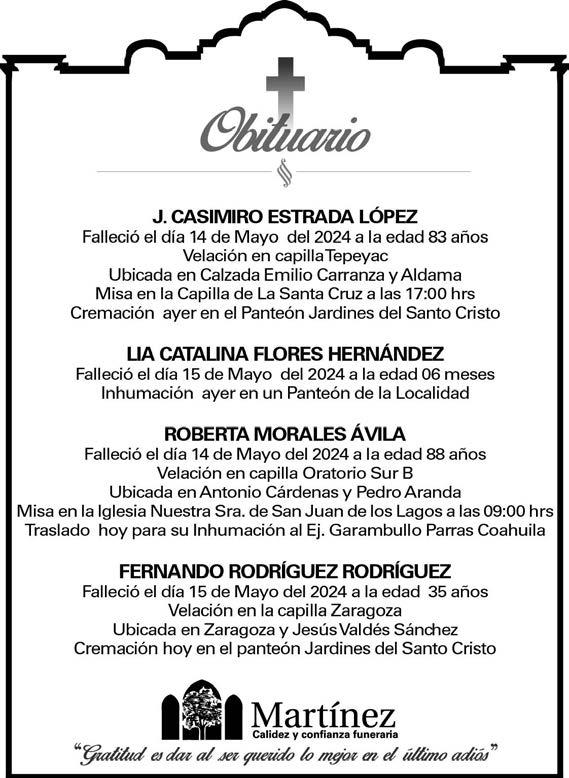 Obituario

J. CASIMIRO ESTRADA LÓPEZ
Falleció el día 14 de Mayo del 2024 a la edad 83 años
Velación en capilla Tepeyac
Ubicada en Calzada Emilio Carranza y Aldama
Misa en la Capilla de La Santa Cruz a las 17:00 hrs
Cremación ayer en el Panteón Jardines del Santo Cristo

LIA CATALINA FLORES HERNÁNDEZ
Falleció el día 15 de Mayo del 2024 a la edad 06 meses
Inhumación ayer en un Panteón de la Localidad

ROBERTA MORALES ÁVILA
Falleció el día 14 de Mayo del 2024 a la edad 88 años
Velación en capilla Oratorio Sur B
Ubicada en Antonio Cárdenas y Pedro Aranda
Misa en la Iglesia Nuestra Sra. de San Juan de los Lagos a las 09:00 hrs
Traslado hoy para su Inhumación al Ej. Garambullo Parras Coahuila

FERNANDO RODRÍGUEZ RODRÍGUEZ
Falleció el día 15 de Mayo del 2024 a la edad 35 años
Velación en la capilla Zaragoza
Ubicada en Zaragoza y Jesús Valdés Sánchez
Cremación hoy en el panteón Jardines del Santo Cristo

Martínez
Calidez y confianza funeraria

"Gratitud es dar al ser querido lo mejor en el último adiós"